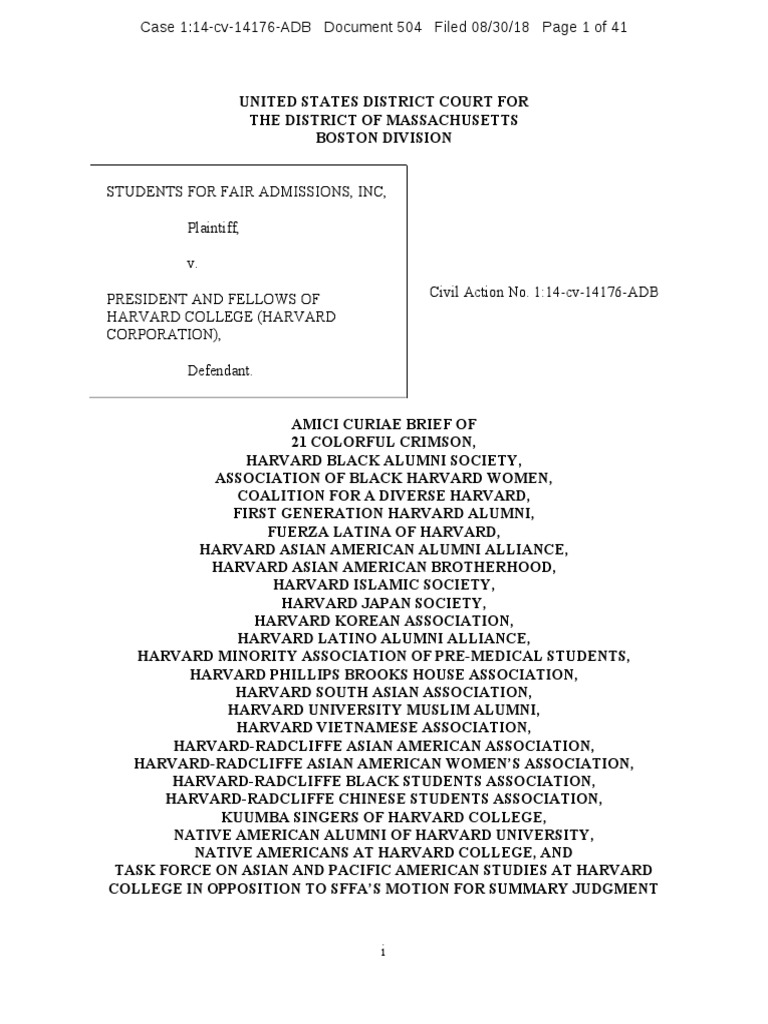 Case 1:14-cv-14176-ADB Document 504 Filed 08/30/18 Page 1 of 41

UNITED STATES DISTRICT COURT FOR
THE DISTRICT OF MASSACHUSETTS
BOSTON DIVISION

STUDENTS FOR FAIR ADMISSIONS, INC,

Plaintiff,

v.

PRESIDENT AND FELLOWS OF HARVARD COLLEGE (HARVARD CORPORATION),

Defendant.

Civil Action No. 1:14-cv-14176-ADB

AMICI CURIAE BRIEF OF
21 COLORFUL CRIMSON,
HARVARD BLACK ALUMNI SOCIETY,
ASSOCIATION OF BLACK HARVARD WOMEN,
COALITION FOR A DIVERSE HARVARD,
FIRST GENERATION HARVARD ALUMNI,
FUERZA LATINA OF HARVARD,
HARVARD ASIAN AMERICAN ALUMNI ALLIANCE,
HARVARD ASIAN AMERICAN BROTHERHOOD,
HARVARD ISLAMIC SOCIETY,
HARVARD JAPAN SOCIETY,
HARVARD KOREAN ASSOCIATION,
HARVARD LATINO ALUMNI ALLIANCE,
HARVARD MINORITY ASSOCIATION OF PRE-MEDICAL STUDENTS,
HARVARD PHILLIPS BROOKS HOUSE ASSOCIATION,
HARVARD SOUTH ASIAN ASSOCIATION,
HARVARD UNIVERSITY MUSLIM ALUMNI,
HARVARD VIETNAMESE ASSOCIATION,
HARVARD-RADCLIFFE ASIAN AMERICAN ASSOCIATION,
HARVARD-RADCLIFFE ASIAN AMERICAN WOMEN'S ASSOCIATION,
HARVARD-RADCLIFFE BLACK STUDENTS ASSOCIATION,
HARVARD-RADCLIFFE CHINESE STUDENTS ASSOCIATION,
KUUMBA SINGERS OF HARVARD COLLEGE,
NATIVE AMERICAN ALUMNI OF HARVARD UNIVERSITY,
NATIVE AMERICANS AT HARVARD COLLEGE, AND
TASK FORCE ON ASIAN AND PACIFIC AMERICAN STUDIES AT HARVARD COLLEGE IN OPPOSITION TO SFFA'S MOTION FOR SUMMARY JUDGMENT

i